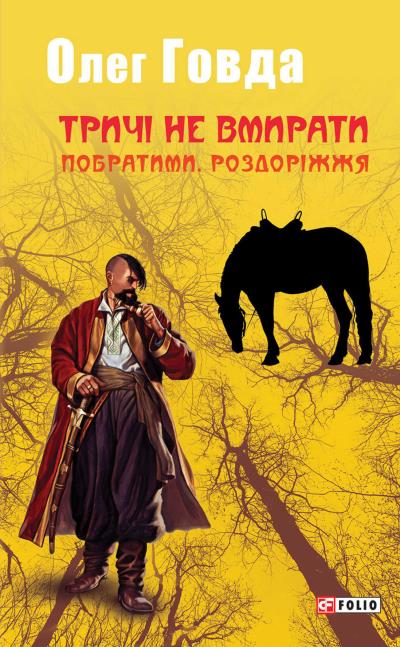 Олег Говда

ТРИЧІ НЕ ВМИРАТИ
ПОБРАТИМИ. РОЗДОРІЖЖЯ

FOLIO